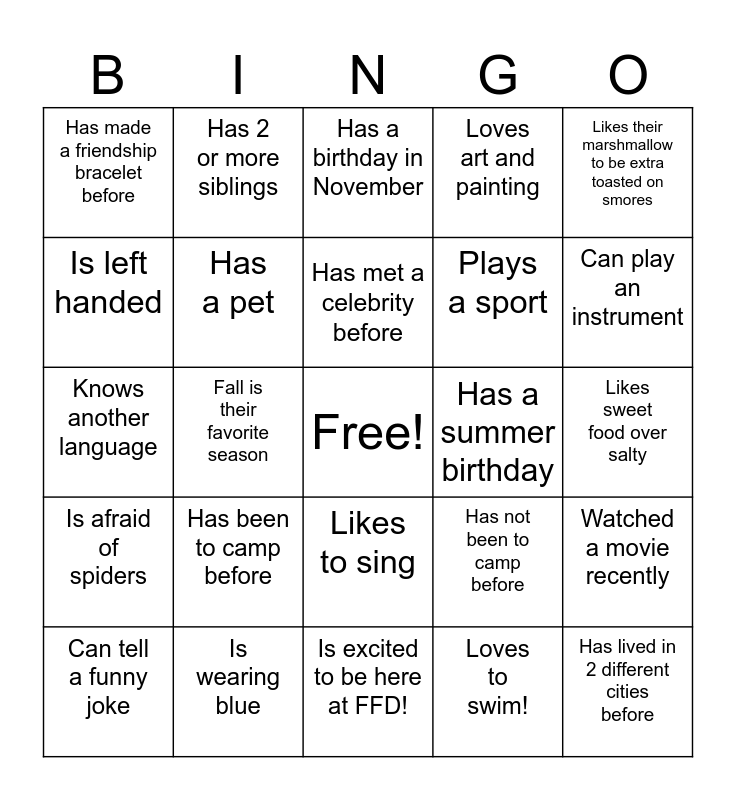 | B | I | N | G | O |
|---|---|---|---|---|
| Has made a friendship bracelet before | Has 2 or more siblings | Has a birthday in November | Loves art and painting | Likes their marshmallow to be extra toasted on smores |
| Is left handed | Has a pet | Has met a celebrity before | Plays a sport | Can play an instrument |
| Knows another language | Fall is their favorite season | Free! | Has a summer birthday | Likes sweet food over salty |
| Is afraid of spiders | Has been to camp before | Likes to sing | Has not been to camp before | Watched a movie recently |
| Can tell a funny joke | Is wearing blue | Is excited to be here at FFD! | Loves to swim! | Has lived in 2 different cities before |